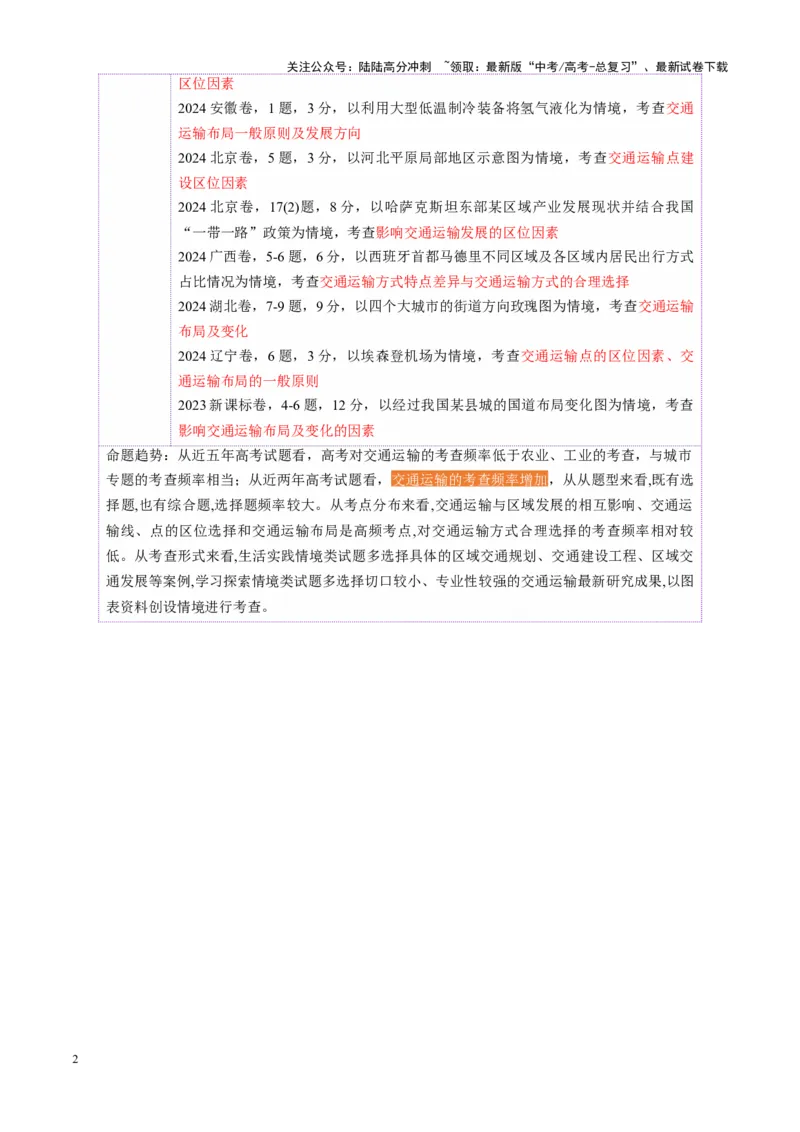 关注公众号：陆陆高分冲刺 ~领取：最新版“中考/高考-总复习”、最新试卷下载

区位因素

2024安徽卷，1题，3分，以利用大型低温制冷装备将氢气液化为情境，考查交通运输布局一般原则及发展方向

2024北京卷，5题，3分，以河北平原局部地区示意图为情境，考查交通运输点建设区位因素

2024北京卷，17(2)题，8分，以哈萨克斯坦东部某区域产业发展现状并结合我国“一带一路”政策为情境，考查影响交通运输发展的区位因素

2024广西卷，5-6题，6分，以西班牙首都马德里不同区域及各区域内居民出行方式占比情况为情境，考查交通运输方式特点差异与交通运输方式的合理选择

2024湖北卷，7-9题，9分，以四个大城市的街道方向玫瑰图为情境，考查交通运输布局及变化

2024辽宁卷，6题，3分，以埃森登机场为情境，考查交通运输点的区位因素、交通运输布局的一般原则

2023新课标卷，4-6题，12分，以经过我国某县城的国道布局变化图为情境，考查影响交通运输布局及变化的因素

命题趋势：从近五年高考试题看，高考对交通运输的考查频率低于农业、工业的考查，与城市专题的考查频率相当；从近两年高考试题看，交通运输的考查频率增加，从从题型来看,既有选择题,也有综合题,选择题频率较大。从考点分布来看,交通运输与区域发展的相互影响、交通运输线、点的区位选择和交通运输布局是高频考点,对交通运输方式合理选择的考查频率相对较低。从考查形式来看,生活实践情境类试题多选择具体的区域交通规划、交通建设工程、区域交通发展等案例,学习探索情境类试题多选择切口较小、专业性较强的交通运输最新研究成果,以图表资料创设情境进行考查。

2